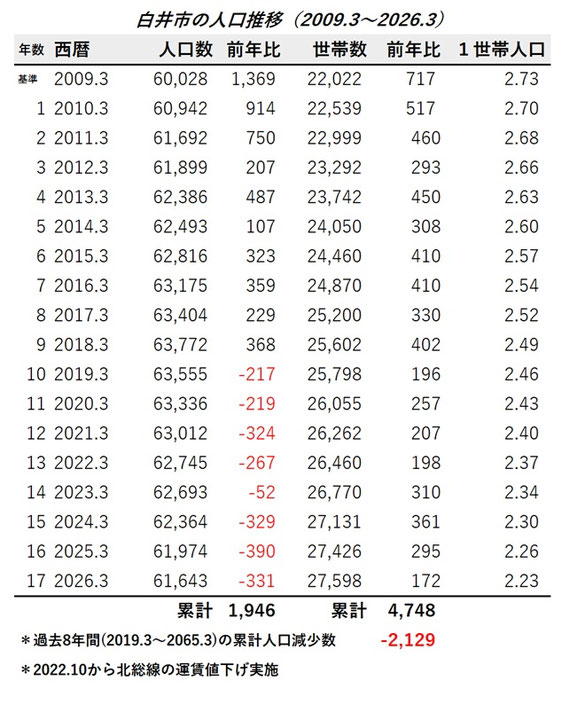 白井市の人口推移（2009.3～2026.3）

| 年数 | 西暦 | 人口数 | 前年比 | 世帯数 | 前年比 | 1世帯人口 |
|---|---|---|---|---|---|---|
| 基準 | 2009.3 | 60,028 | 1,369 | 22,022 | 717 | 2.73 |
| 1 | 2010.3 | 60,942 | 914 | 22,539 | 517 | 2.70 |
| 2 | 2011.3 | 61,692 | 750 | 22,999 | 460 | 2.68 |
| 3 | 2012.3 | 61,899 | 207 | 23,292 | 293 | 2.66 |
| 4 | 2013.3 | 62,386 | 487 | 23,742 | 450 | 2.63 |
| 5 | 2014.3 | 62,493 | 107 | 24,050 | 308 | 2.60 |
| 6 | 2015.3 | 62,816 | 323 | 24,460 | 410 | 2.57 |
| 7 | 2016.3 | 63,175 | 359 | 24,870 | 410 | 2.54 |
| 8 | 2017.3 | 63,404 | 229 | 25,200 | 330 | 2.52 |
| 9 | 2018.3 | 63,772 | 368 | 25,602 | 402 | 2.49 |
| 10 | 2019.3 | 63,555 | -217 | 25,798 | 196 | 2.46 |
| 11 | 2020.3 | 63,336 | -219 | 26,055 | 257 | 2.43 |
| 12 | 2021.3 | 63,012 | -324 | 26,262 | 207 | 2.40 |
| 13 | 2022.3 | 62,745 | -267 | 26,460 | 198 | 2.37 |
| 14 | 2023.3 | 62,693 | -52 | 26,770 | 310 | 2.34 |
| 15 | 2024.3 | 62,364 | -329 | 27,131 | 361 | 2.30 |
| 16 | 2025.3 | 61,974 | -390 | 27,426 | 295 | 2.26 |
| 17 | 2026.3 | 61,643 | -331 | 27,598 | 172 | 2.23 |
|  |  | 累計 | 1,946 | 累計 | 4,748 |  |

＊過去8年間(2019.3～2065.3)の累計人口減少数 -2,129

＊2022.10から北総線の運賃値下げ実施